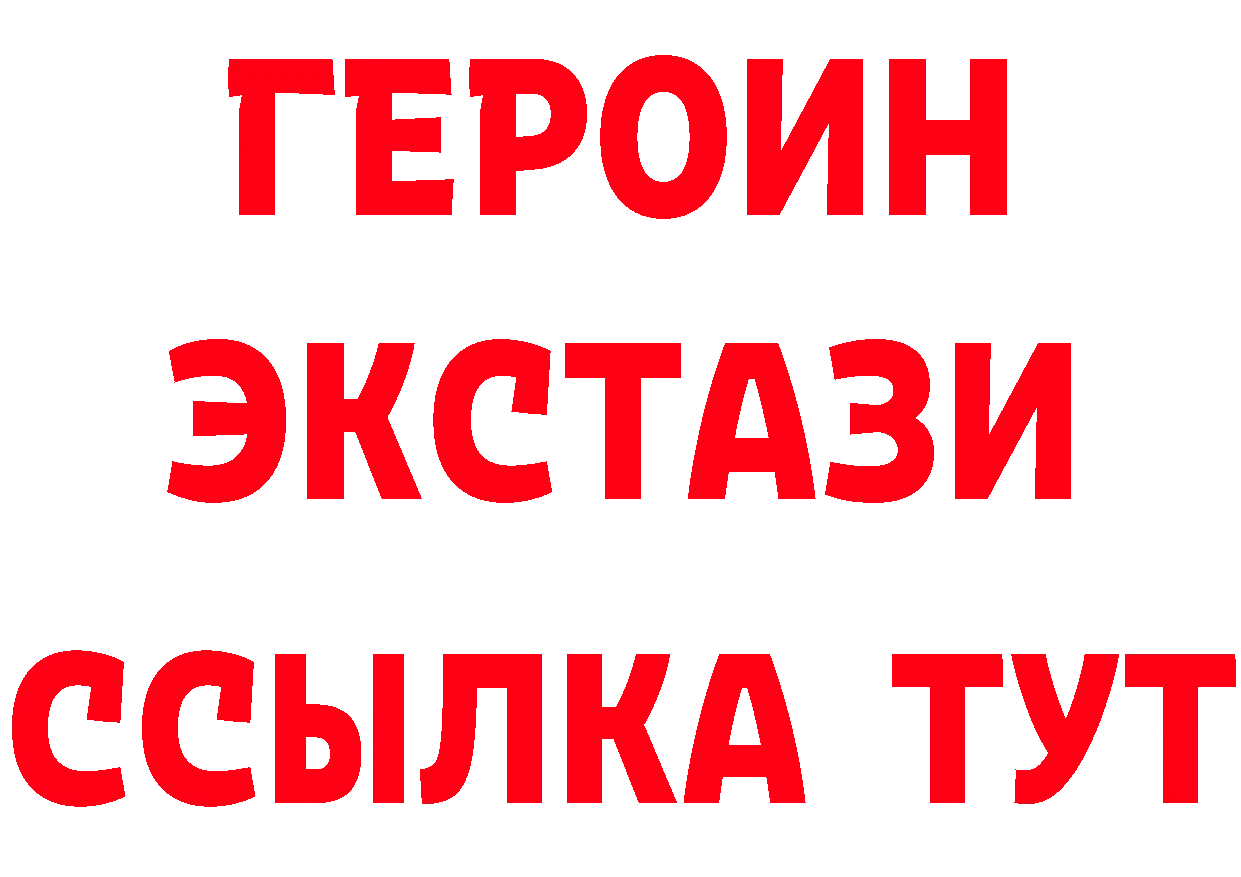 ГЕРОИН
ЭКСТАЗИ
ССЫЛКА ТУТ